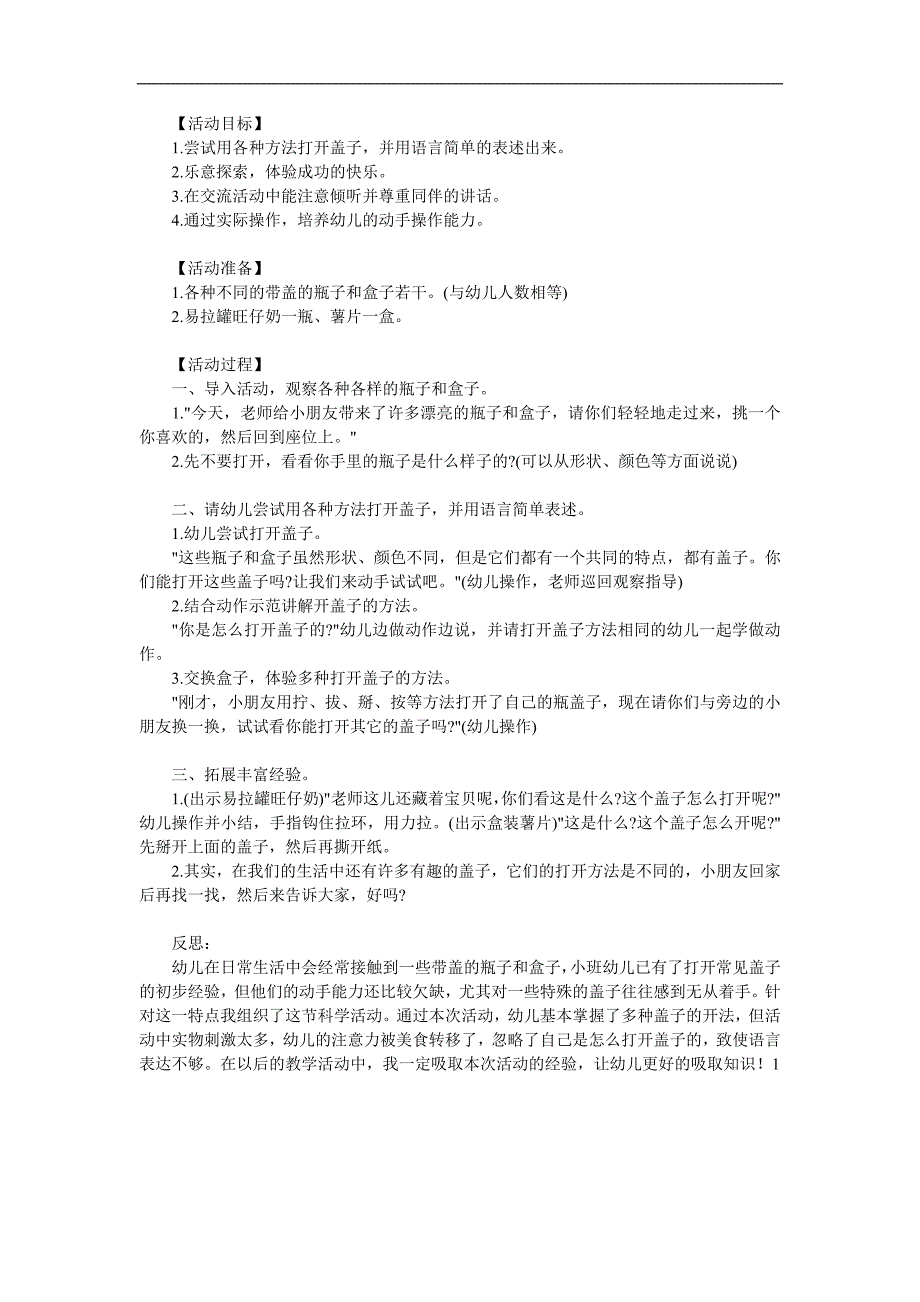 【活动目标】
1.尝试用各种方法打开盖子，并用语言简单的表述出来。
2.乐意探索，体验成功的快乐。
3.在交流活动中能注意倾听并尊重同伴的讲话。
4.通过实际操作，培养幼儿的动手操作能力。

【活动准备】
1.各种不同的带盖的瓶子和盒子若干。(与幼儿人数相等)
2.易拉罐旺仔奶一瓶、薯片一盒。

【活动过程】
一、导入活动，观察各种各样的瓶子和盒子。
1."今天，老师给小朋友带来了许多漂亮的瓶子和盒子，请你们轻轻地走过来，挑一个你喜欢的，然后回到座位上。"
2.先不要打开，看看你手里的瓶子是什么样子的?(可以从形状、颜色等方面说说)

二、请幼儿尝试用各种方法打开盖子，并用语言简单表述。
1.幼儿尝试打开盖子。
"这些瓶子和盒子虽然形状、颜色不同，但是它们都有一个共同的特点，都有盖子。你们能打开这些盖子吗?让我们来动手试试吧。"(幼儿操作，老师巡回观察指导)
2.结合动作示范讲解开盖子的方法。
"你是怎么打开盖子的?"幼儿边做动作边说，并请打开盖子方法相同的幼儿一起学做动作。
3.交换盒子，体验多种打开盖子的方法。
"刚才，小朋友用拧、拔、掰、按等方法打开了自己的瓶盖子，现在请你们与旁边的小朋友换一换，试试看你能打开其它的盖子吗?"(幼儿操作)

三、拓展丰富经验。
1.(出示易拉罐旺仔奶)"老师这儿还藏着宝贝呢,你们看这是什么?这个盖子怎么打开呢?"幼儿操作并小结，手指钩住拉环，用力拉。(出示盒装薯片)"这是什么?这个盖子怎么开呢?"先掰开上面的盖子，然后再撕开纸。
2.其实，在我们的生活中还有许多有趣的盖子，它们的打开方法是不同的，小朋友回家后再找一找，然后来告诉大家，好吗?

反思：
幼儿在日常生活中会经常接触到一些带盖的瓶子和盒子，小班幼儿已有了打开常见盖子的初步经验，但他们的动手能力还比较欠缺，尤其对一些特殊的盖子往往感到无从着手。针对这一特点我组织了这节科学活动。通过本次活动，幼儿基本掌握了多种盖子的开法，但活动中实物刺激太多，幼儿的注意力被美食转移了，忽略了自己是怎么打开盖子的，致使语言表达不够。在以后的教学活动中，我一定吸取本次活动的经验，让幼儿更好的吸取知识！1